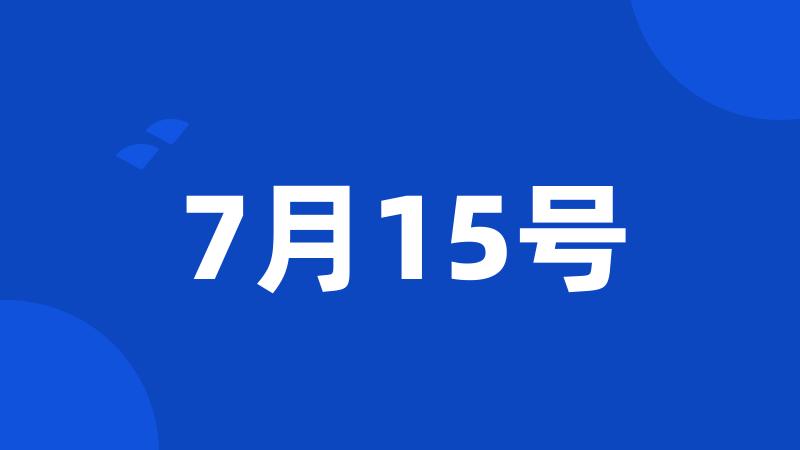 7月15号